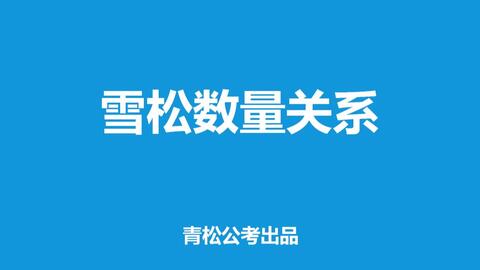 雪松数量关系

青松公考出品